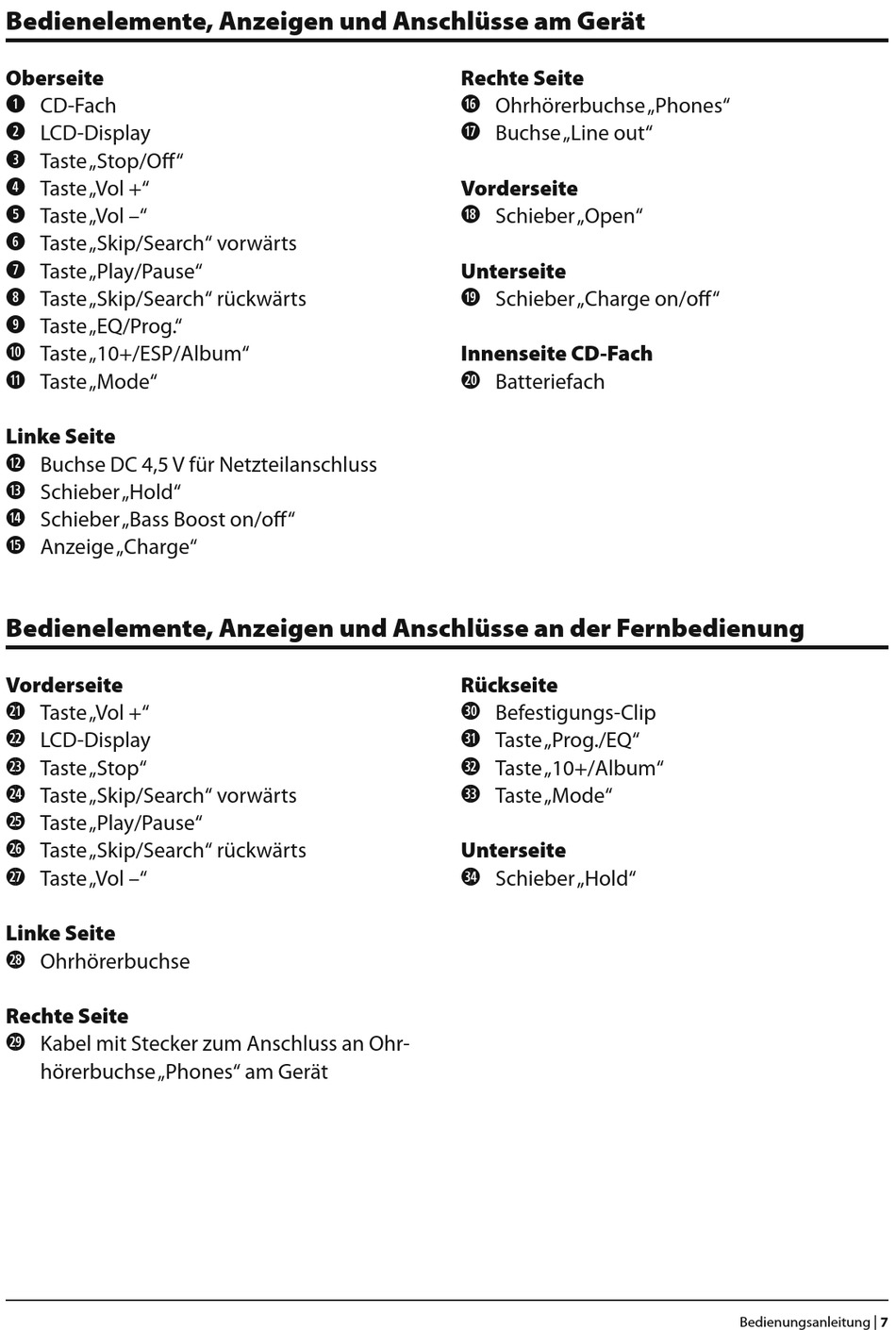 Bedienelemente, Anzeigen und Anschlüsse am Gerät

Oberseite
❶ CD-Fach
❷ LCD-Display
❸ Taste „Stop/Off“
❹ Taste „Vol +“
❺ Taste „Vol –“
❻ Taste „Skip/Search“ vorwärts
❼ Taste „Play/Pause“
❽ Taste „Skip/Search“ rückwärts
❾ Taste „EQ/Prog.“
❿ Taste „10+/ESP/Album“
⓫ Taste „Mode“

Linke Seite
⓬ Buchse DC 4,5 V für Netzteilanschluss
⓭ Schieber „Hold“
⓮ Schieber „Bass Boost on/off“
⓯ Anzeige „Charge“

Rechte Seite
⓰ Ohrhörerbuchse „Phones“
⓱ Buchse „Line out“

Vorderseite
⓲ Schieber „Open“

Unterseite
⓳ Schieber „Charge on/off“

Innenseite CD-Fach
⓴ Batteriefach

Bedienelemente, Anzeigen und Anschlüsse an der Fernbedienung

Vorderseite
㉑ Taste „Vol +“
㉒ LCD-Display
㉓ Taste „Stop“
㉔ Taste „Skip/Search“ vorwärts
㉕ Taste „Play/Pause“
㉖ Taste „Skip/Search“ rückwärts
㉗ Taste „Vol –“

Linke Seite
㉘ Ohrhörerbuchse

Rechte Seite
㉙ Kabel mit Stecker zum Anschluss an Ohrhörerbuchse „Phones“ am Gerät

Rückseite
㉚ Befestigungs-Clip
㉛ Taste „Prog./EQ“
㉜ Taste „10+/Album“
㉝ Taste „Mode“

Unterseite
㉞ Schieber „Hold“

Bedienungsanleitung | 7